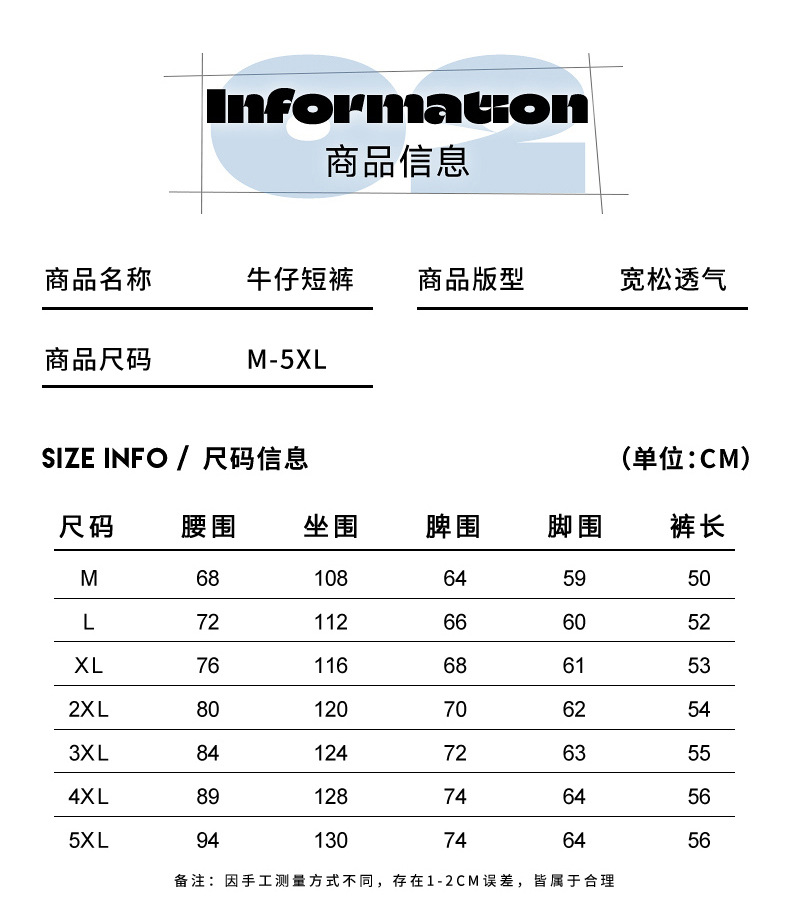 02
Information
商品信息

商品名称 牛仔短裤
商品版型 宽松透气
商品尺码 M-5XL

SIZE INFO / 尺码信息
(单位:CM)

| 尺码 | 腰围 | 坐围 | 脾围 | 脚围 | 裤长 |
|---|---|---|---|---|---|
| M | 68 | 108 | 64 | 59 | 50 |
| L | 72 | 112 | 66 | 60 | 52 |
| XL | 76 | 116 | 68 | 61 | 53 |
| 2XL | 80 | 120 | 70 | 62 | 54 |
| 3XL | 84 | 124 | 72 | 63 | 55 |
| 4XL | 89 | 128 | 74 | 64 | 56 |
| 5XL | 94 | 130 | 74 | 64 | 56 |

备注：因手工测量方式不同，存在1-2CM误差，皆属于合理